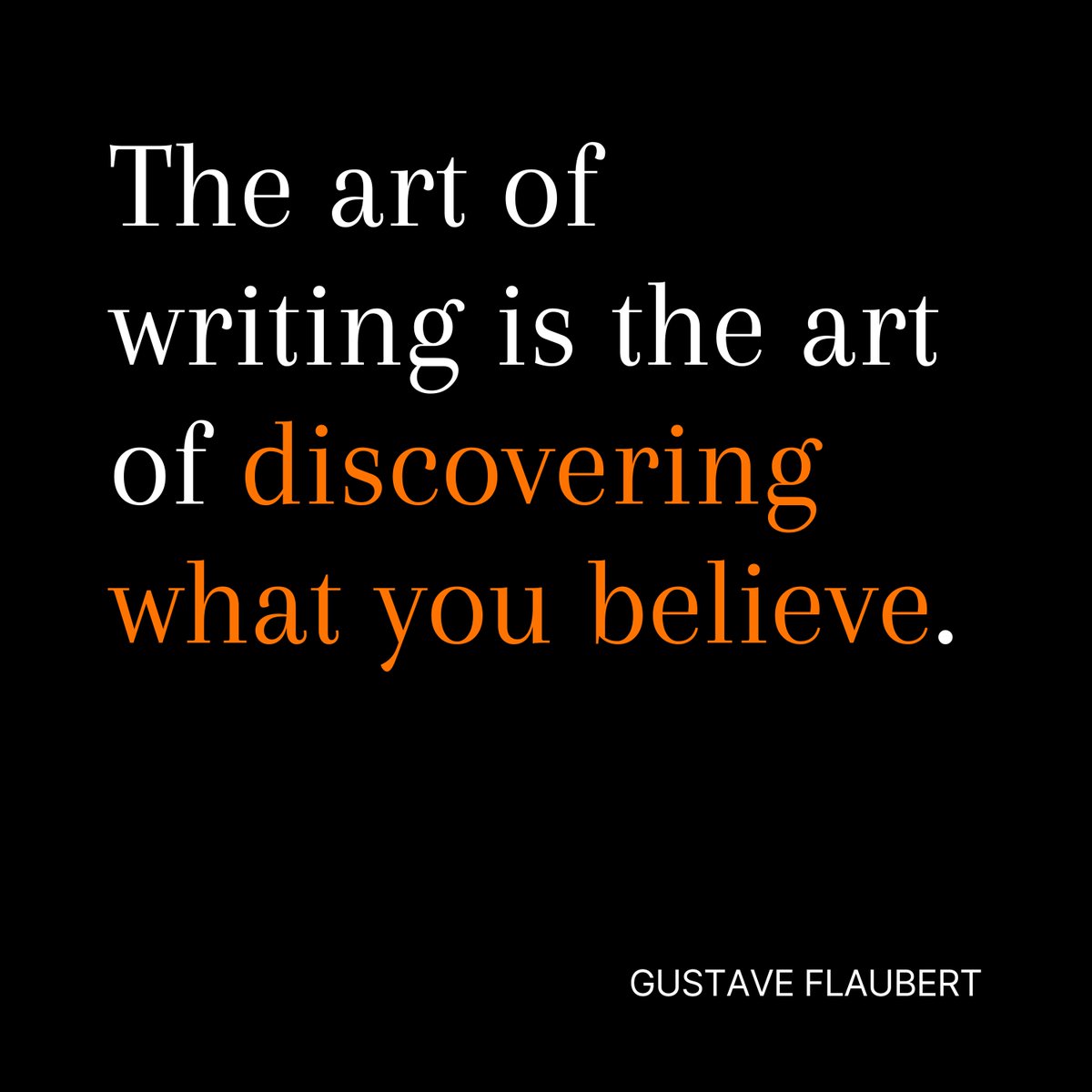 The art of writing is the art of discovering what you believe.

GUSTAVE FLAUBERT